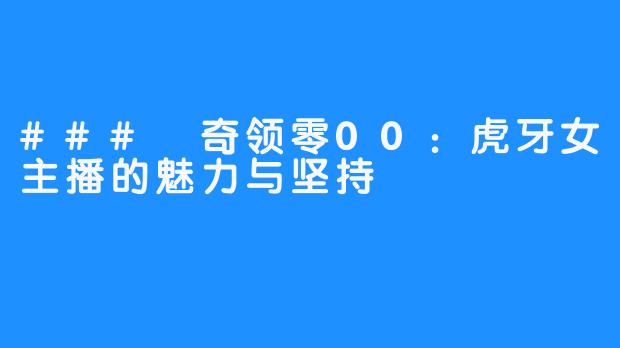 ### 奇领零00：虎牙女主播的魅力与坚持